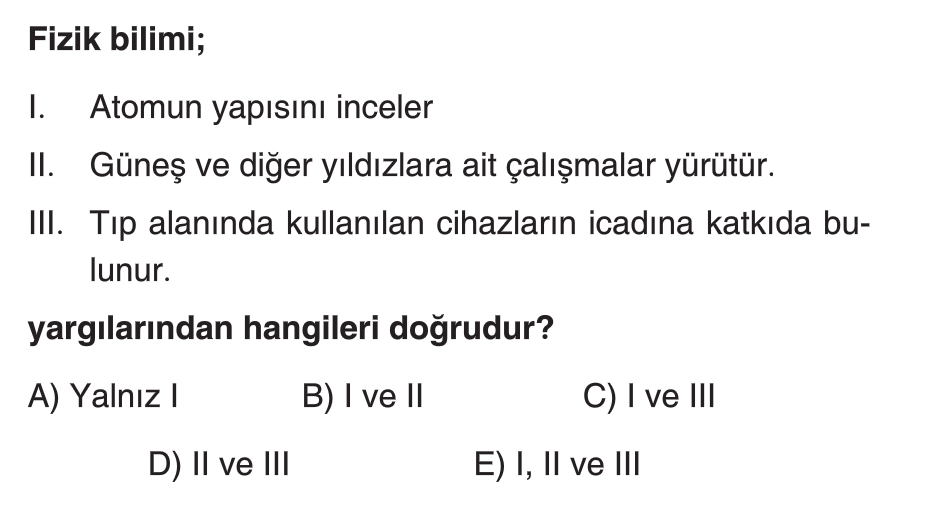 Fizik bilimi;

I. Atomun yapısını inceler

II. Güneş ve diğer yıldızlara ait çalışmalar yürütür.

III. Tıp alanında kullanılan cihazların icadına katkıda bulunur.

yargılarından hangileri doğrudur?

A) Yalnız I   B) I ve II   C) I ve III

D) II ve III   E) I, II ve III